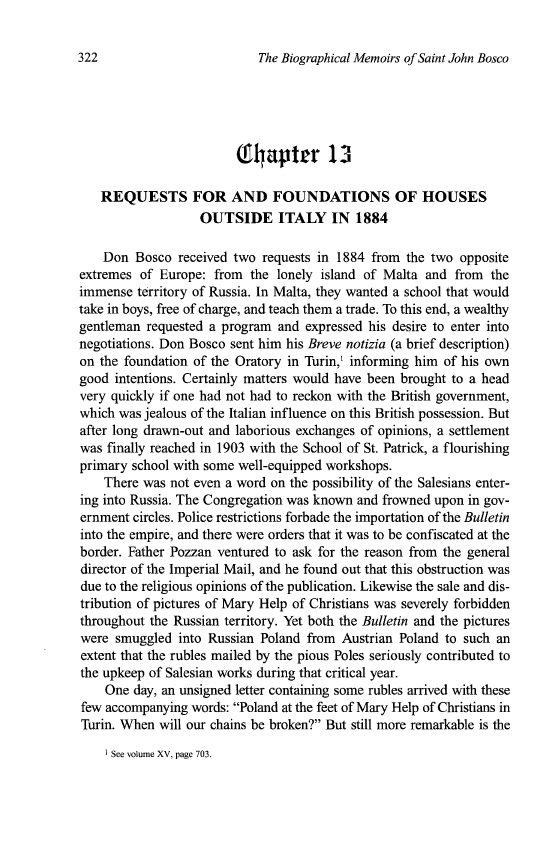 322 The Biographical Memoirs of Saint John Bosco

Chapter 13

REQUESTS FOR AND FOUNDATIONS OF HOUSES OUTSIDE ITALY IN 1884

Don Bosco received two requests in 1884 from the two opposite extremes of Europe: from the lonely island of Malta and from the immense territory of Russia. In Malta, they wanted a school that would take in boys, free of charge, and teach them a trade. To this end, a wealthy gentleman requested a program and expressed his desire to enter into negotiations. Don Bosco sent him his Breve notizia (a brief description) on the foundation of the Oratory in Turin,$^1$ informing him of his own good intentions. Certainly matters would have been brought to a head very quickly if one had not had to reckon with the British government, which was jealous of the Italian influence on this British possession. But after long drawn-out and laborious exchanges of opinions, a settlement was finally reached in 1903 with the School of St. Patrick, a flourishing primary school with some well-equipped workshops.

There was not even a word on the possibility of the Salesians entering into Russia. The Congregation was known and frowned upon in government circles. Police restrictions forbade the importation of the Bulletin into the empire, and there were orders that it was to be confiscated at the border. Father Pozzan ventured to ask for the reason from the general director of the Imperial Mail, and he found out that this obstruction was due to the religious opinions of the publication. Likewise the sale and distribution of pictures of Mary Help of Christians was severely forbidden throughout the Russian territory. Yet both the Bulletin and the pictures were smuggled into Russian Poland from Austrian Poland to such an extent that the rubles mailed by the pious Poles seriously contributed to the upkeep of Salesian works during that critical year.

One day, an unsigned letter containing some rubles arrived with these few accompanying words: "Poland at the feet of Mary Help of Christians in Turin. When will our chains be broken?" But still more remarkable is the

$^1$ See volume XV, page 703.